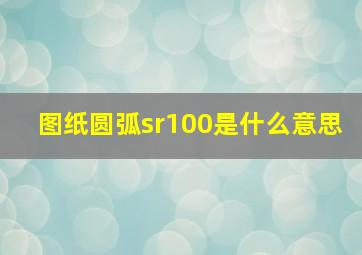 图纸圆弧sr100是什么意思